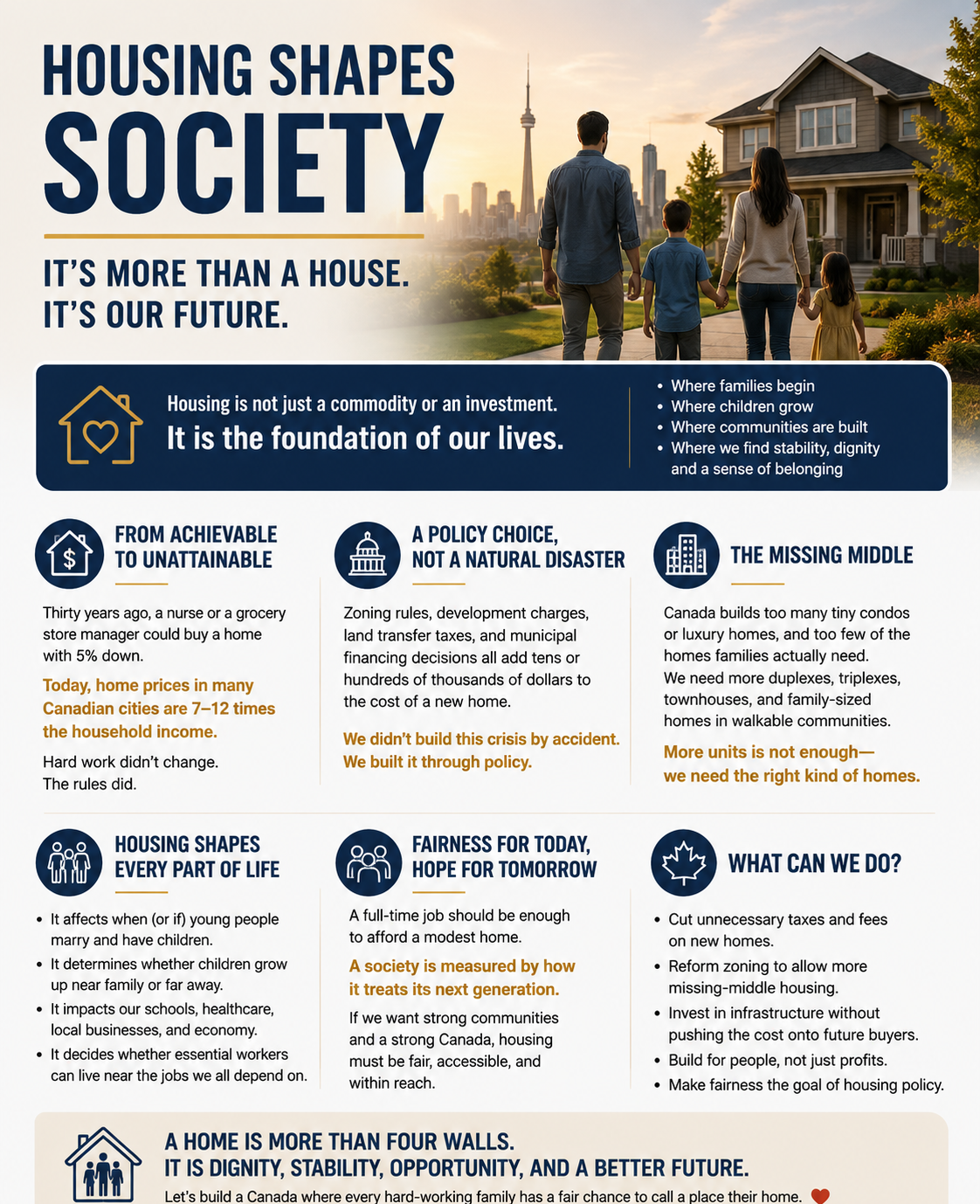 HOUSING SHAPES
SOCIETY

IT'S MORE THAN A HOUSE.
IT'S OUR FUTURE.

Housing is not just a commodity or an investment.
It is the foundation of our lives.

• Where families begin
• Where children grow
• Where communities are built
• Where we find stability, dignity and a sense of belonging

FROM ACHIEVABLE TO UNATTAINABLE

Thirty years ago, a nurse or a grocery store manager could buy a home with 5% down.

Today, home prices in many Canadian cities are 7–12 times the household income.

Hard work didn't change.
The rules did.

A POLICY CHOICE, NOT A NATURAL DISASTER

Zoning rules, development charges, land transfer taxes, and municipal financing decisions all add tens or hundreds of thousands of dollars to the cost of a new home.

We didn't build this crisis by accident. We built it through policy.

THE MISSING MIDDLE

Canada builds too many tiny condos or luxury homes, and too few of the homes families actually need.
We need more duplexes, triplexes, townhouses, and family-sized homes in walkable communities.

More units is not enough—
we need the right kind of homes.

HOUSING SHAPES EVERY PART OF LIFE

• It affects when (or if) young people marry and have children.
• It determines whether children grow up near family or far away.
• It impacts our schools, healthcare, local businesses, and economy.
• It decides whether essential workers can live near the jobs we all depend on.

FAIRNESS FOR TODAY, HOPE FOR TOMORROW

A full-time job should be enough to afford a modest home.

A society is measured by how it treats its next generation.

If we want strong communities and a strong Canada, housing must be fair, accessible, and within reach.

WHAT CAN WE DO?

• Cut unnecessary taxes and fees on new homes.
• Reform zoning to allow more missing-middle housing.
• Invest in infrastructure without pushing the cost onto future buyers.
• Build for people, not just profits.
• Make fairness the goal of housing policy.

A HOME IS MORE THAN FOUR WALLS.
IT IS DIGNITY, STABILITY, OPPORTUNITY, AND A BETTER FUTURE.
Let's build a Canada where every hard-working family has a fair chance to call a place their home.